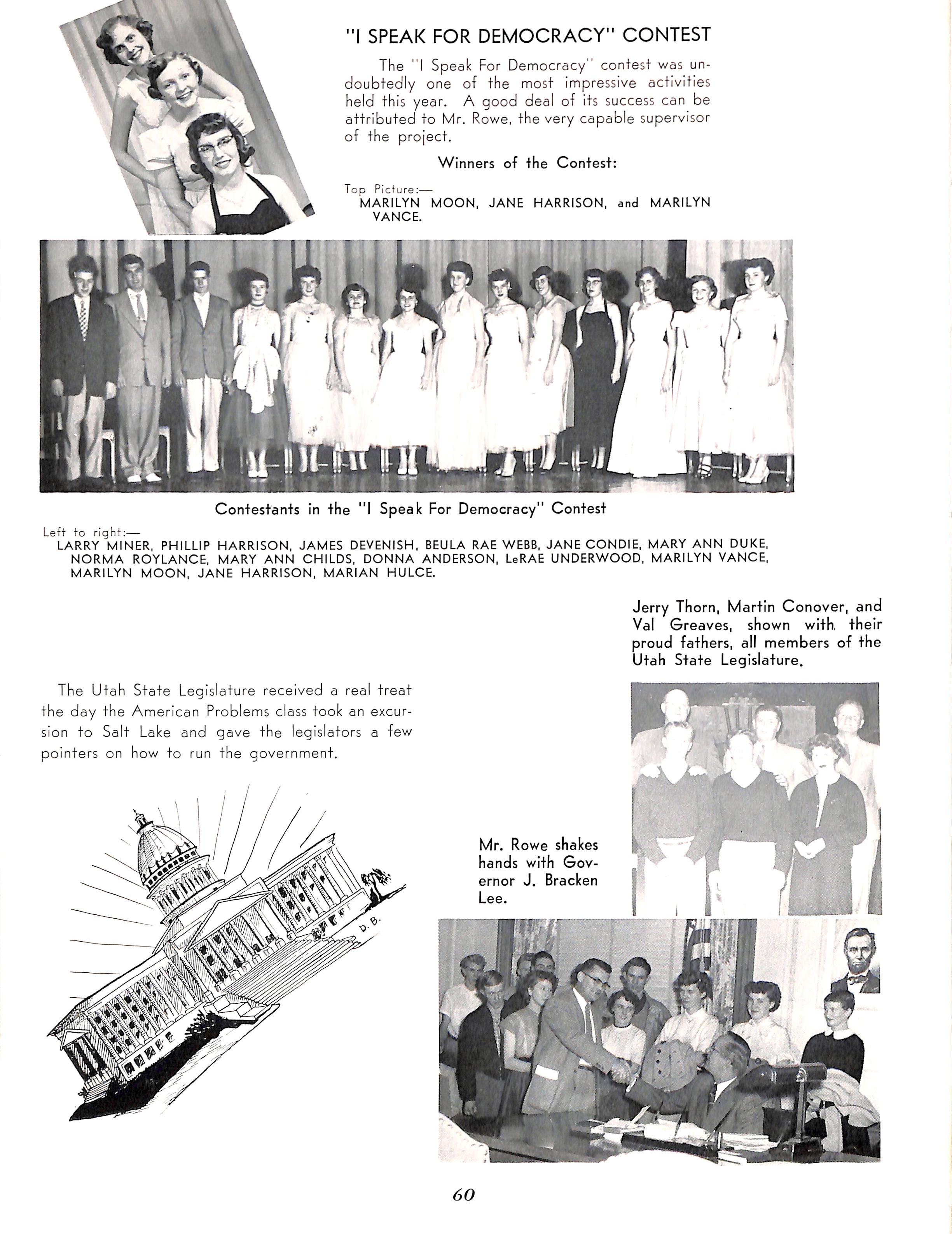 "I SPEAK FOR DEMOCRACY" CONTEST

The "I Speak For Democracy" contest was undoubtedly one of the most impressive activities held this year. A good deal of its success can be attributed to Mr. Rowe, the very capable supervisor of the project.

Winners of the Contest:

Top Picture:—
MARILYN MOON, JANE HARRISON, and MARILYN VANCE.

Contestants in the "I Speak For Democracy" Contest

Left to right:—
LARRY MINER, PHILLIP HARRISON, JAMES DEVENISH, BEULA RAE WEBB, JANE CONDIE, MARY ANN DUKE, NORMA ROYLANCE, MARY ANN CHILDS, DONNA ANDERSON, LeRAE UNDERWOOD, MARILYN VANCE, MARILYN MOON, JANE HARRISON, MARIAN HULCE.

Jerry Thorn, Martin Conover, and Val Greaves, shown with their proud fathers, all members of the Utah State Legislature.

The Utah State Legislature received a real treat the day the American Problems class took an excursion to Salt Lake and gave the legislators a few pointers on how to run the government.

D.B.

Mr. Rowe shakes hands with Governor J. Bracken Lee.

60